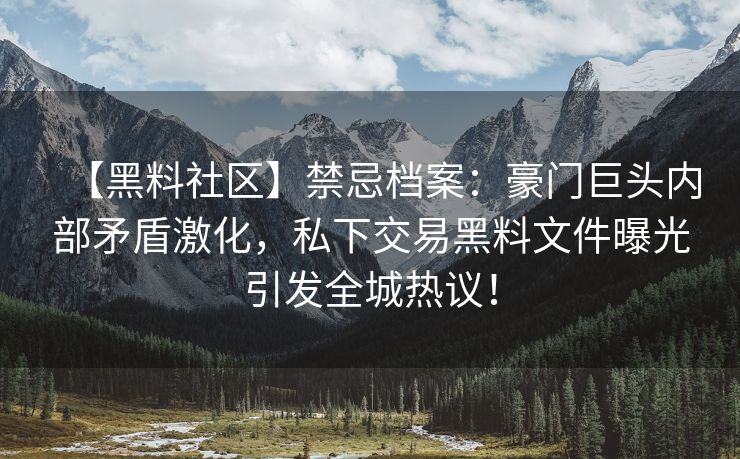 【黑料社区】禁忌档案：豪门巨头内部矛盾激化，私下交易黑料文件曝光引发全城热议！